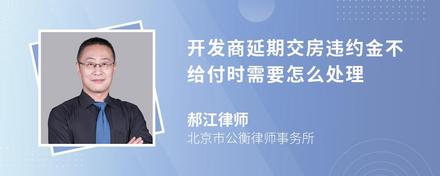 开发商延期交房违约金不给付时需要怎么处理

郝江律师
北京市公衡律师事务所